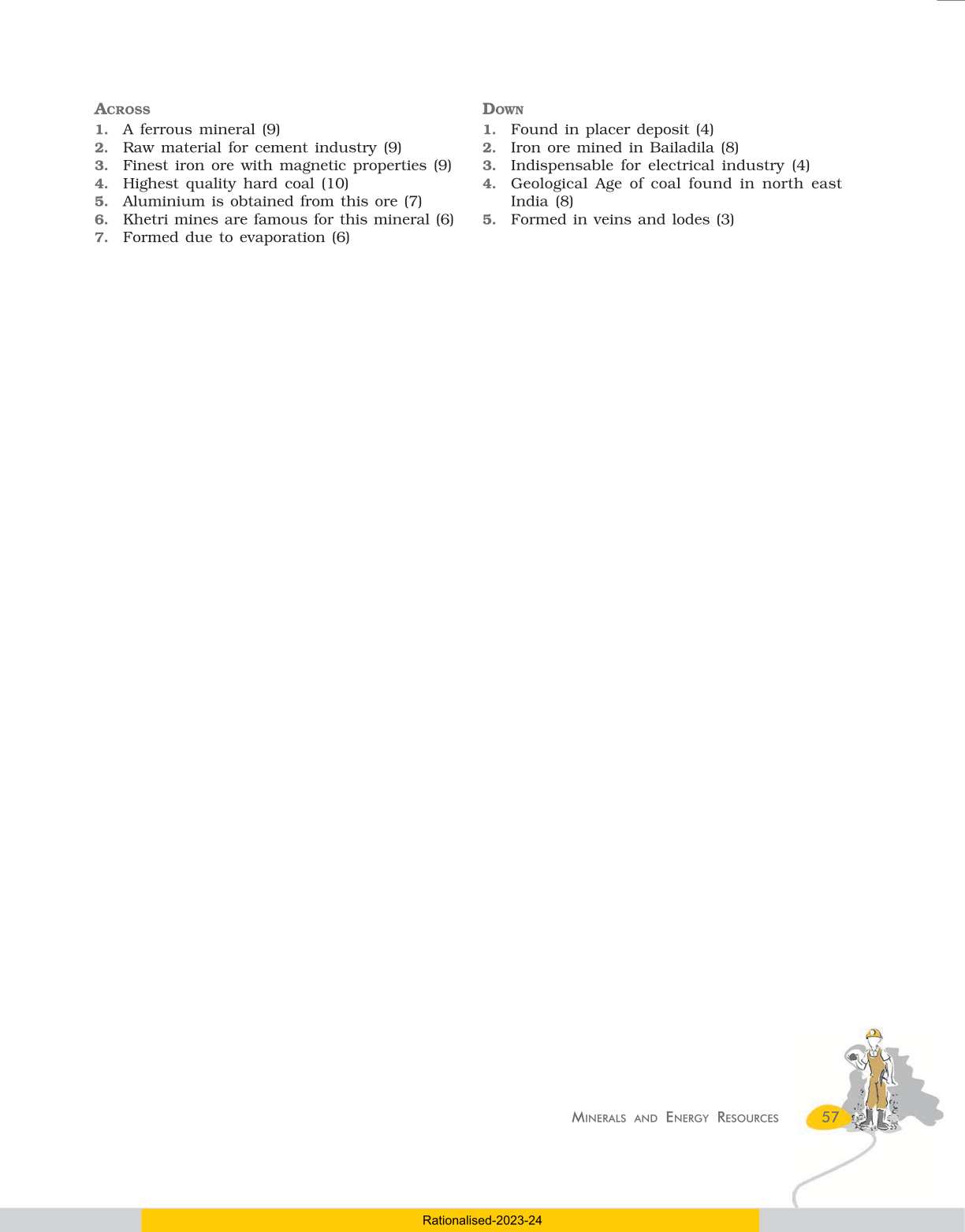 ACROSS
1. A ferrous mineral (9)
2. Raw material for cement industry (9)
3. Finest iron ore with magnetic properties (9)
4. Highest quality hard coal (10)
5. Aluminium is obtained from this ore (7)
6. Khetri mines are famous for this mineral (6)
7. Formed due to evaporation (6)

DOWN
1. Found in placer deposit (4)
2. Iron ore mined in Bailadila (8)
3. Indispensable for electrical industry (4)
4. Geological Age of coal found in north east India (8)
5. Formed in veins and lodes (3)

MINERALS AND ENERGY RESOURCES 57

Rationalised-2023-24